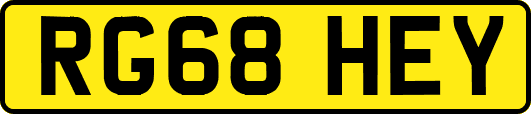 RG68 HEY